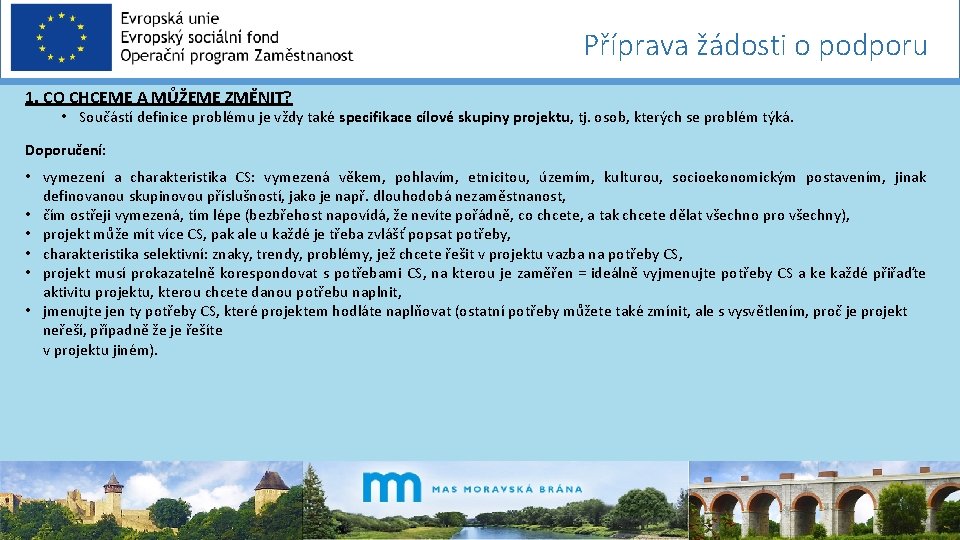 Evropská unie
Evropský sociální fond
Operační program Zaměstnanost

Příprava žádosti o podporu

1. CO CHCEME A MŮŽEME ZMĚNIT?

• Součástí definice problému je vždy také specifikace cílové skupiny projektu, tj. osob, kterých se problém týká.

Doporučení:

• vymezení a charakteristika CS: vymezená věkem, pohlavím, etnicitou, územím, kulturou, socioekonomickým postavením, jinak definovanou skupinovou příslušností, jako je např. dlouhodobá nezaměstnanost,
• čím ostřeji vymezená, tím lépe (bezbřehost napovídá, že nevíte pořádně, co chcete, a tak chcete dělat všechno pro všechny),
• projekt může mít více CS, pak ale u každé je třeba zvlášť popsat potřeby,
• charakteristika selektivní: znaky, trendy, problémy, jež chcete řešit v projektu vazba na potřeby CS,
• projekt musí prokazatelně korespondovat s potřebami CS, na kterou je zaměřen = ideálně vyjmenujte potřeby CS a ke každé přiřaďte aktivitu projektu, kterou chcete danou potřebu naplnit,
• jmenujte jen ty potřeby CS, které projektem hodláte naplňovat (ostatní potřeby můžete také zmínit, ale s vysvětlením, proč je projekt neřeší, případně že je řešíte
v projektu jiném).

MAS MORAVSKÁ BRÁNA